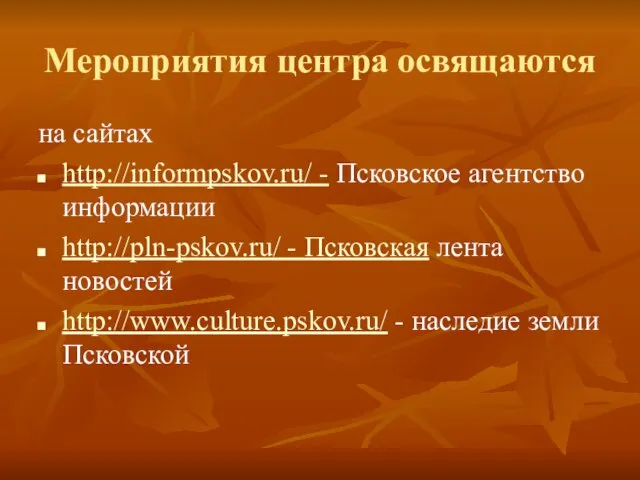 Мероприятия центра освящаются

на сайтах

- http://informpskov.ru/ - Псковское агентство информации
- http://pln-pskov.ru/ - Псковская лента новостей
- http://www.culture.pskov.ru/ - наследие земли Псковской